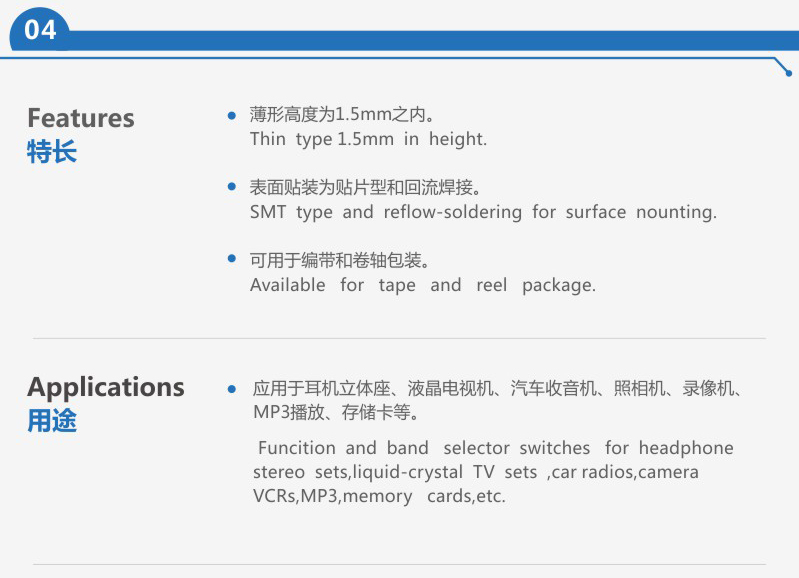 04

Features
特长

• 薄形高度为1.5mm之内。
Thin type 1.5mm in height.

• 表面贴装为贴片型和回流焊接。
SMT type and reflow-soldering for surface nounting.

• 可用于编带和卷轴包装。
Available for tape and reel package.

Applications
用途

• 应用于耳机立体座、液晶电视机、汽车收音机、照相机、录像机、MP3播放、存储卡等。
Funcition and band selector switches for headphone stereo sets,liquid-crystal TV sets ,car radios,camera VCRs,MP3,memory cards,etc.